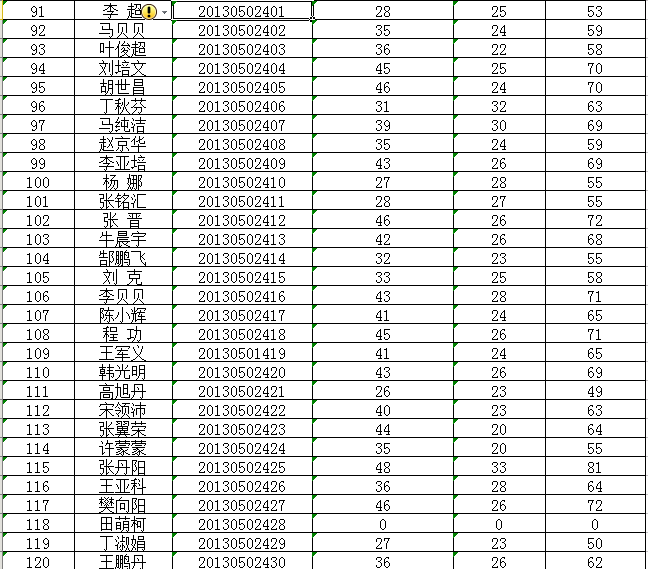 | 91 | 李 超 | 20130502401 | 28 | 25 | 53 |
|---|---|---|---|---|---|
| 92 | 马贝贝 | 20130502402 | 35 | 24 | 59 |
| 93 | 叶俊超 | 20130502403 | 36 | 22 | 58 |
| 94 | 刘培文 | 20130502404 | 45 | 25 | 70 |
| 95 | 胡世昌 | 20130502405 | 46 | 24 | 70 |
| 96 | 丁秋芬 | 20130502406 | 31 | 32 | 63 |
| 97 | 马纯洁 | 20130502407 | 39 | 30 | 69 |
| 98 | 赵京华 | 20130502408 | 35 | 24 | 59 |
| 99 | 李亚培 | 20130502409 | 43 | 26 | 69 |
| 100 | 杨 娜 | 20130502410 | 27 | 28 | 55 |
| 101 | 张铭汇 | 20130502411 | 28 | 27 | 55 |
| 102 | 张 晋 | 20130502412 | 46 | 26 | 72 |
| 103 | 牛晨宇 | 20130502413 | 42 | 26 | 68 |
| 104 | 郜鹏飞 | 20130502414 | 32 | 23 | 55 |
| 105 | 刘 克 | 20130502415 | 33 | 25 | 58 |
| 106 | 李贝贝 | 20130502416 | 43 | 28 | 71 |
| 107 | 陈小辉 | 20130502417 | 41 | 24 | 65 |
| 108 | 程 功 | 20130502418 | 45 | 26 | 71 |
| 109 | 王军义 | 20130501419 | 41 | 24 | 65 |
| 110 | 韩光明 | 20130502420 | 43 | 26 | 69 |
| 111 | 高旭丹 | 20130502421 | 26 | 23 | 49 |
| 112 | 宋领沛 | 20130502422 | 40 | 23 | 63 |
| 113 | 张翼荣 | 20130502423 | 44 | 20 | 64 |
| 114 | 许蒙蒙 | 20130502424 | 35 | 20 | 55 |
| 115 | 张丹阳 | 20130502425 | 48 | 33 | 81 |
| 116 | 王亚科 | 20130502426 | 36 | 28 | 64 |
| 117 | 樊向阳 | 20130502427 | 46 | 26 | 72 |
| 118 | 田萌柯 | 20130502428 | 0 | 0 | 0 |
| 119 | 丁淑娟 | 20130502429 | 27 | 23 | 50 |
| 120 | 王鹏丹 | 20130502430 | 36 | 26 | 62 |